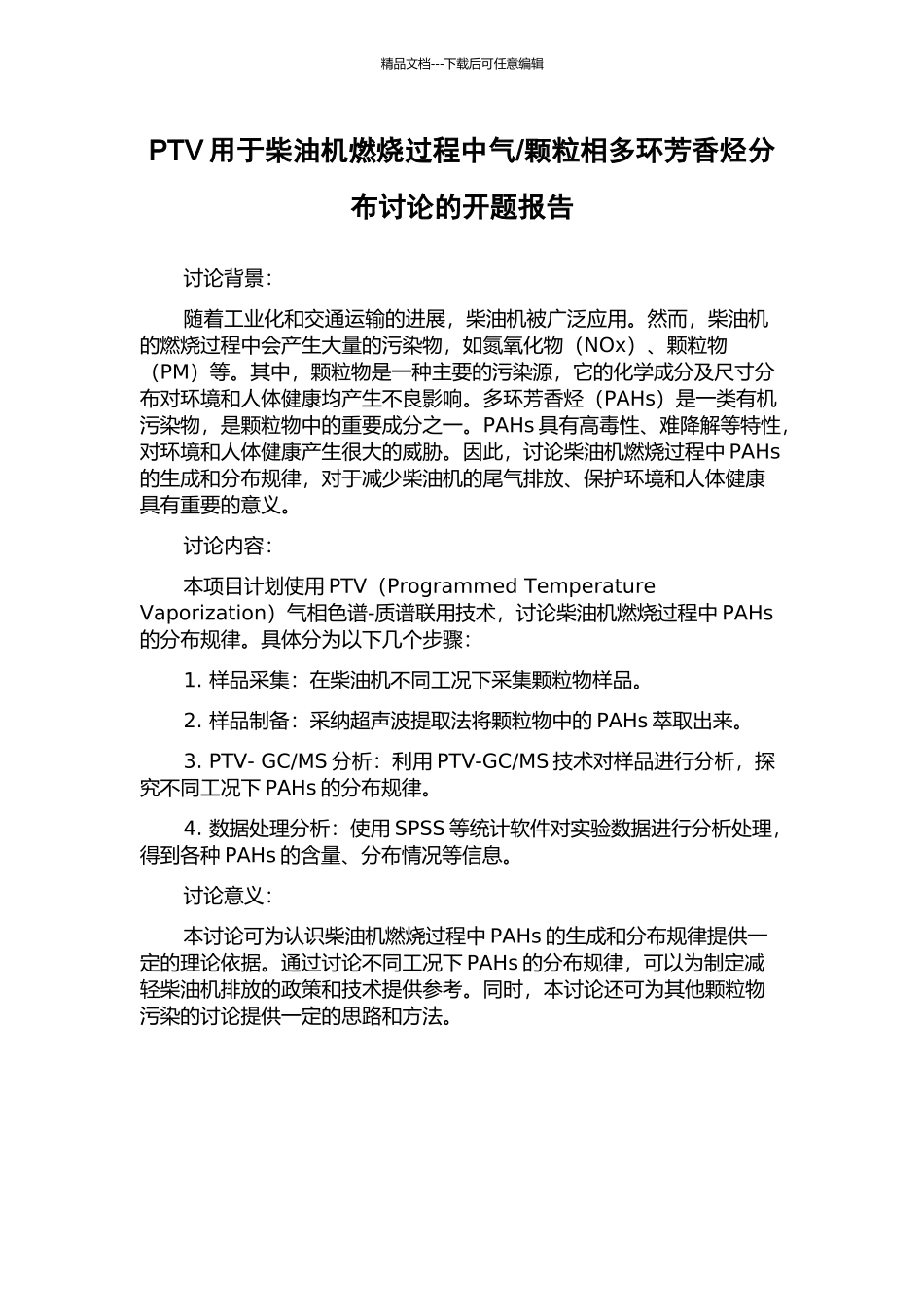 精品文档---下载后可任意编辑

PTV 用于柴油机燃烧过程中气/颗粒相多环芳香烃分布讨论的开题报告

讨论背景：

随着工业化和交通运输的进展，柴油机被广泛应用。然而，柴油机的燃烧过程中会产生大量的污染物，如氮氧化物（NOx）、颗粒物（PM）等。其中，颗粒物是一种主要的污染源，它的化学成分及尺寸分布对环境和人体健康均产生不良影响。多环芳香烃（PAHs）是一类有机污染物，是颗粒物中的重要成分之一。PAHs 具有高毒性、难降解等特性，对环境和人体健康产生很大的威胁。因此，讨论柴油机燃烧过程中 PAHs 的生成和分布规律，对于减少柴油机的尾气排放、保护环境和人体健康具有重要的意义。

讨论内容：

本项目计划使用 PTV（Programmed Temperature Vaporization）气相色谱-质谱联用技术，讨论柴油机燃烧过程中 PAHs 的分布规律。具体分为以下几个步骤：

1. 样品采集：在柴油机不同工况下采集颗粒物样品。

2. 样品制备：采纳超声波提取法将颗粒物中的 PAHs 萃取出来。

3. PTV- GC/MS 分析：利用 PTV-GC/MS 技术对样品进行分析，探究不同工况下 PAHs 的分布规律。

4. 数据处理分析：使用 SPSS 等统计软件对实验数据进行分析处理，得到各种 PAHs 的含量、分布情况等信息。

讨论意义：

本讨论可为认识柴油机燃烧过程中 PAHs 的生成和分布规律提供一定的理论依据。通过讨论不同工况下 PAHs 的分布规律，可以为制定减轻柴油机排放的政策和技术提供参考。同时，本讨论还可为其他颗粒物污染的讨论提供一定的思路和方法。